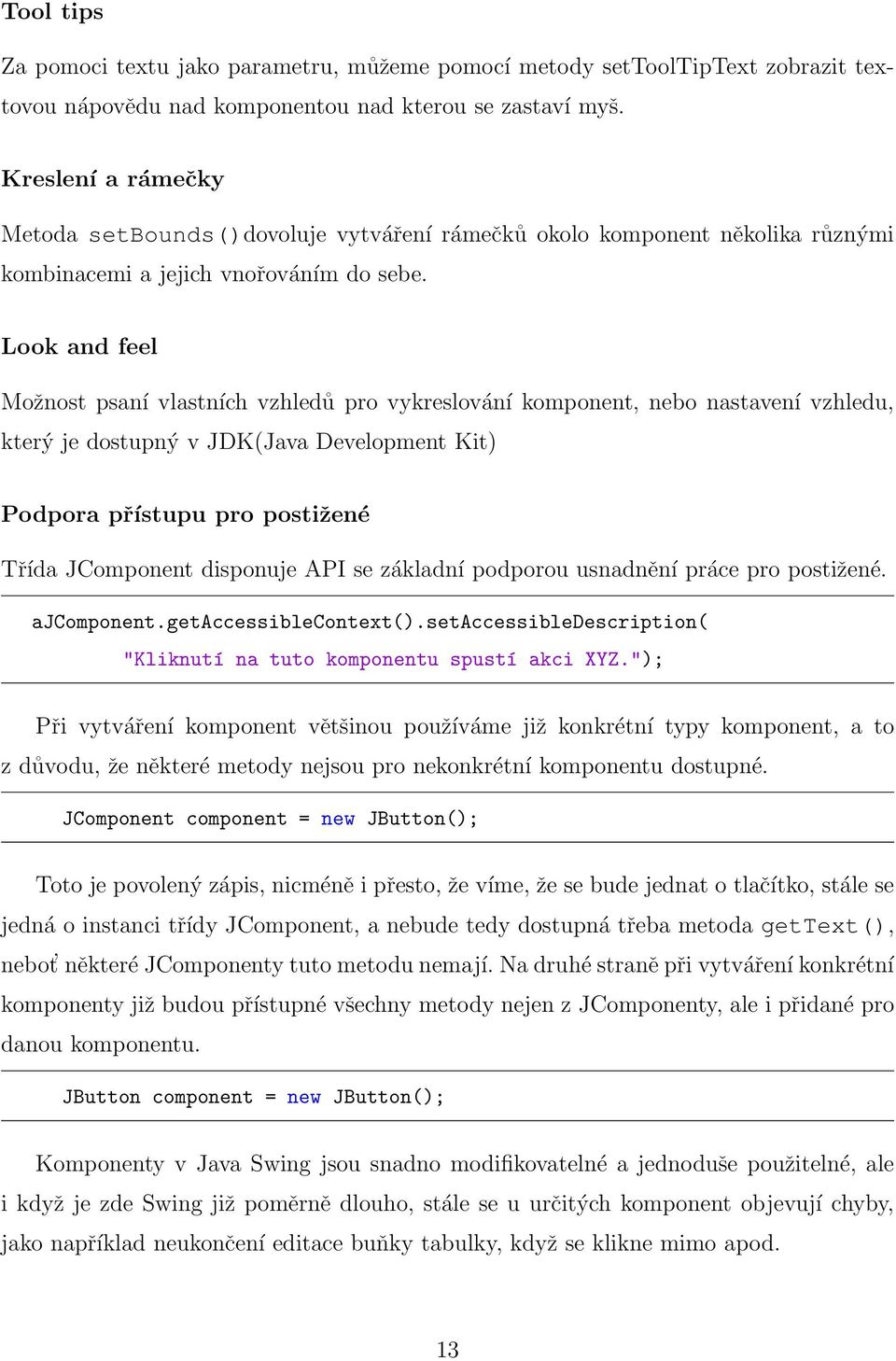 Tool tips

Za pomoci textu jako parametru, můžeme pomocí metody setToolTipText zobrazit textovou nápovědu nad komponentou nad kterou se zastaví myš.

Kreslení a rámečky

Metoda setBounds() dovoluje vytváření rámečků okolo komponent několika různými kombinacemi a jejich vnořováním do sebe.

Look and feel

Možnost psaní vlastních vzhledů pro vykreslování komponent, nebo nastavení vzhledu, který je dostupný v JDK(Java Development Kit)

Podpora přístupu pro postižené

Třída JComponent disponuje API se základní podporou usnadnění práce pro postižené.

aJComponent.getAccessibleContext().setAccessibleDescription(
    "Kliknutí na tuto komponentu spustí akci XYZ.");

Při vytváření komponent většinou používáme již konkrétní typy komponent, a to z důvodu, že některé metody nejsou pro nekonkrétní komponentu dostupné.

JComponent component = new JButton();

Toto je povolený zápis, nicméně i přesto, že víme, že se bude jednat o tlačítko, stále se jedná o instanci třídy JComponent, a nebude tedy dostupná třeba metoda getText(), neboť některé JComponenty tuto metodu nemají. Na druhé straně při vytváření konkrétní komponenty již budou přístupné všechny metody nejen z JComponenty, ale i přidané pro danou komponentu.

JButton component = new JButton();

Komponenty v Java Swing jsou snadno modifikovatelné a jednoduše použitelné, ale i když je zde Swing již poměrně dlouho, stále se u určitých komponent objevují chyby, jako například neukončení editace buňky tabulky, když se klikne mimo apod.

13